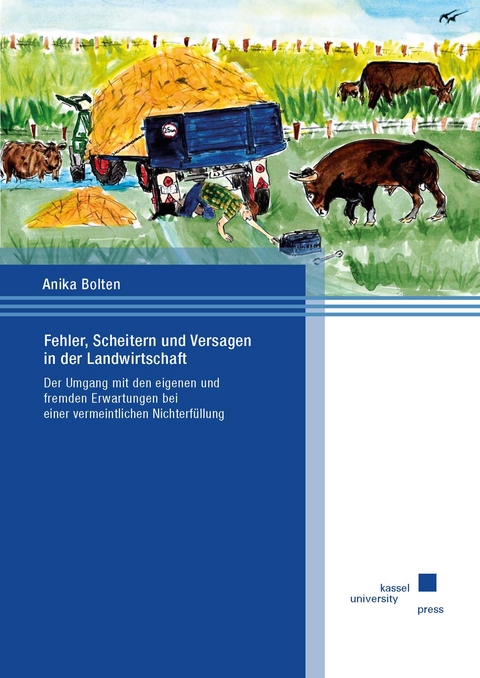 Anika Bolten

Fehler, Scheitern und Versagen in der Landwirtschaft

Der Umgang mit den eigenen und fremden Erwartungen bei einer vermeintlichen Nichterfüllung

kassel university press